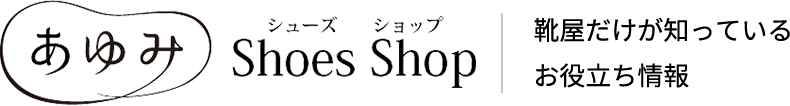 あゆみ

シューズ ショップ
Shoes Shop

靴屋だけが知っている
お役立ち情報